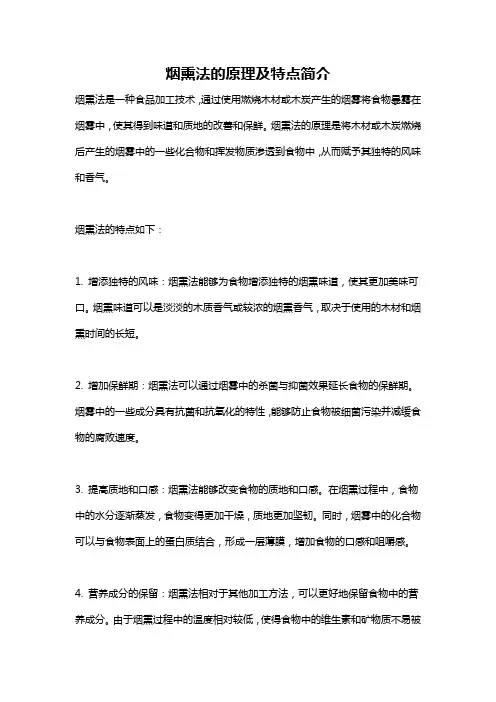 烟熏法的原理及特点简介

烟熏法是一种食品加工技术，通过使用燃烧木材或木炭产生的烟雾将食物暴露在烟雾中，使其得到味道和质地的改善和保鲜。烟熏法的原理是将木材或木炭燃烧后产生的烟雾中的一些化合物和挥发物质渗透到食物中，从而赋予其独特的风味和香气。

烟熏法的特点如下：

1. 增添独特的风味：烟熏法能够为食物增添独特的烟熏味道，使其更加美味可口。烟熏味道可以是淡淡的木质香气或较浓的烟熏香气，取决于使用的木材和烟熏时间的长短。

2. 增加保鲜期：烟熏法可以通过烟雾中的杀菌与抑菌效果延长食物的保鲜期。烟雾中的一些成分具有抗菌和抗氧化的特性，能够防止食物被细菌污染并减缓食物的腐败速度。

3. 提高质地和口感：烟熏法能够改变食物的质地和口感。在烟熏过程中，食物中的水分逐渐蒸发，食物变得更加干燥，质地更加坚韧。同时，烟雾中的化合物可以与食物表面上的蛋白质结合，形成一层薄膜，增加食物的口感和咀嚼感。

4. 营养成分的保留：烟熏法相对于其他加工方法，可以更好地保留食物中的营养成分。由于烟熏过程中的温度相对较低，使得食物中的维生素和矿物质不易被